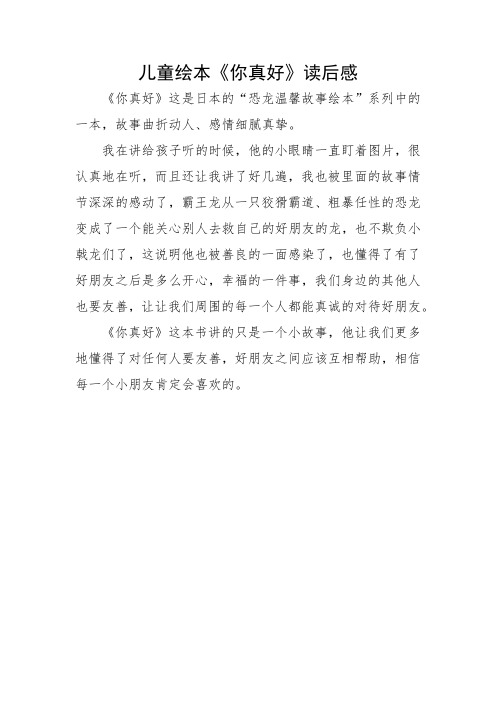 儿童绘本《你真好》读后感

《你真好》这是日本的“恐龙温馨故事绘本”系列中的一本，故事曲折动人、感情细腻真挚。

我在讲给孩子听的时候，他的小眼睛一直盯着图片，很认真地在听，而且还让我讲了好几遍，我也被里面的故事情节深深的感动了，霸王龙从一只狡猾霸道、粗暴任性的恐龙变成了一个能关心别人去救自己的好朋友的龙，也不欺负小戟龙们了，这说明他也被善良的一面感染了，也懂得了有了好朋友之后是多么开心，幸福的一件事，我们身边的其他人也要友善，让让我们周围的每一个人都能真诚的对待好朋友。

《你真好》这本书讲的只是一个小故事，他让我们更多地懂得了对任何人要友善，好朋友之间应该互相帮助，相信每一个小朋友肯定会喜欢的。